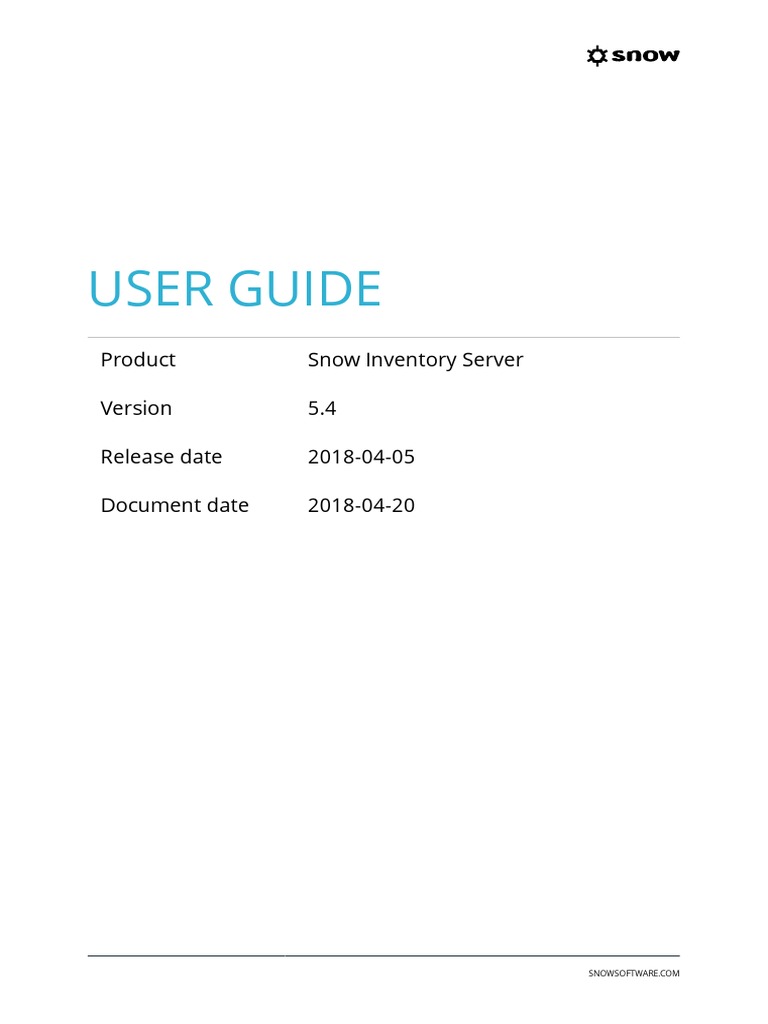 snow

USER GUIDE

| Product | Snow Inventory Server |
|---|---|
| Version | 5.4 |
| Release date | 2018-04-05 |
| Document date | 2018-04-20 |

SNOWSOFTWARE.COM